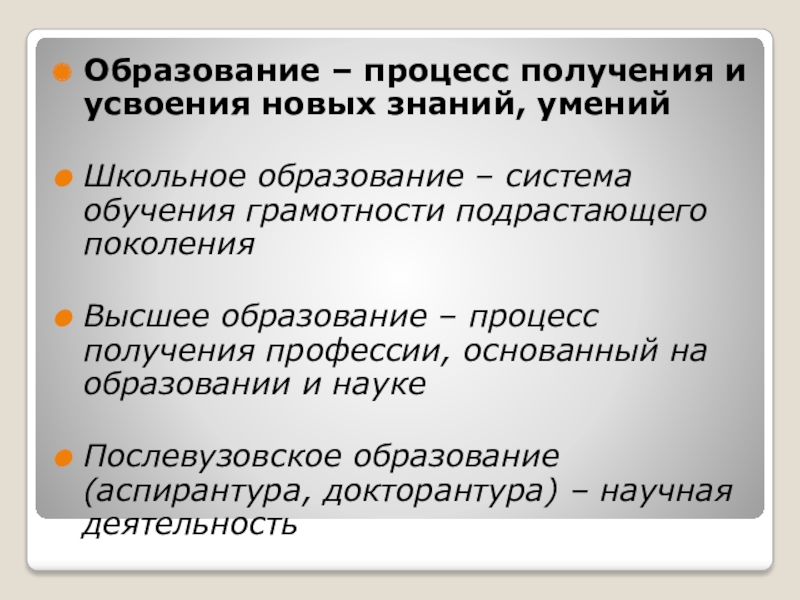 • Образование – процесс получения и усвоения новых знаний, умений

• Школьное образование – система обучения грамотности подрастающего поколения

• Высшее образование – процесс получения профессии, основанный на образовании и науке

• Послевузовское образование (аспирантура, докторантура) – научная деятельность